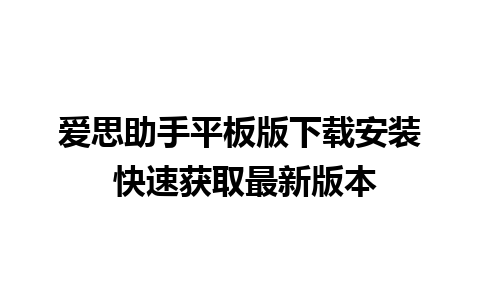 爱思助手平板版下载安装
快速获取最新版本